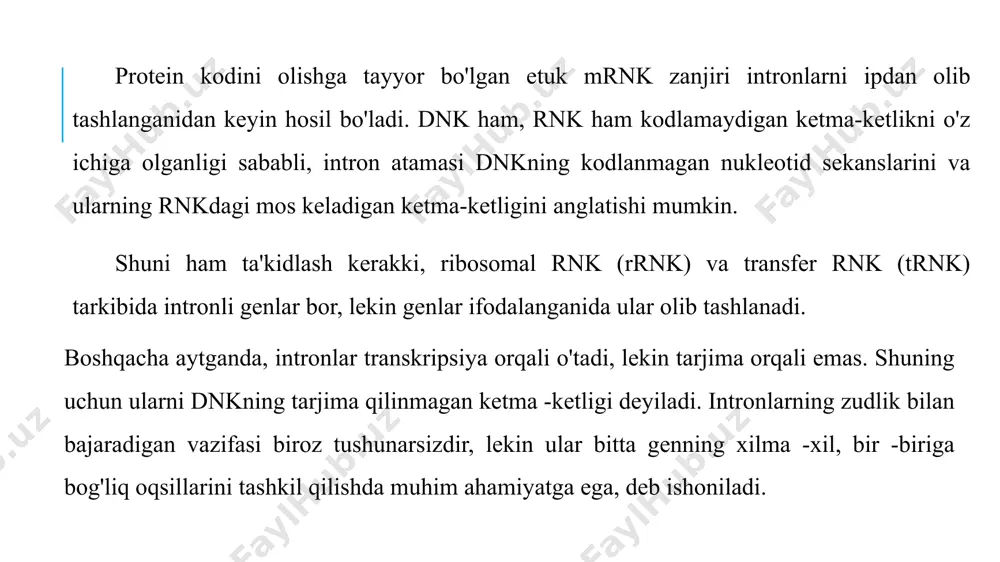 Protein kodini olishga tayyor bo'lgan etuk mRNK zanjiri intronlarni ipdan olib tashlanganidan keyin hosil bo'ladi. DNK ham, RNK ham kodlamaydigan ketma-ketlikni o'z ichiga olganligi sababli, intron atamasi DNKning kodlanmagan nukleotid sekanslarini va ularning RNKdagi mos keladigan ketma-ketligini anglatishi mumkin.

Shuni ham ta'kidlash kerakki, ribosomal RNK (rRNK) va transfer RNK (tRNK) tarkibida intronli genlar bor, lekin genlar ifodalanganida ular olib tashlanadi.

Boshqacha aytganda, intronlar transkripsiya orqali o'tadi, lekin tarjima orqali emas. Shuning uchun ularni DNKning tarjima qilinmagan ketma -ketligi deyiladi. Intronlarning zudlik bilan bajaradigan vazifasi biroz tushunarsizdir, lekin ular bitta genning xilma -xil, bir -biriga bog'liq oqsillarini tashkil qilishda muhim ahamiyatga ega, deb ishoniladi.

FaylHub.uz FaylHub.uz FaylHub.uz FaylHub.uz FaylHub.uz FaylHub.uz